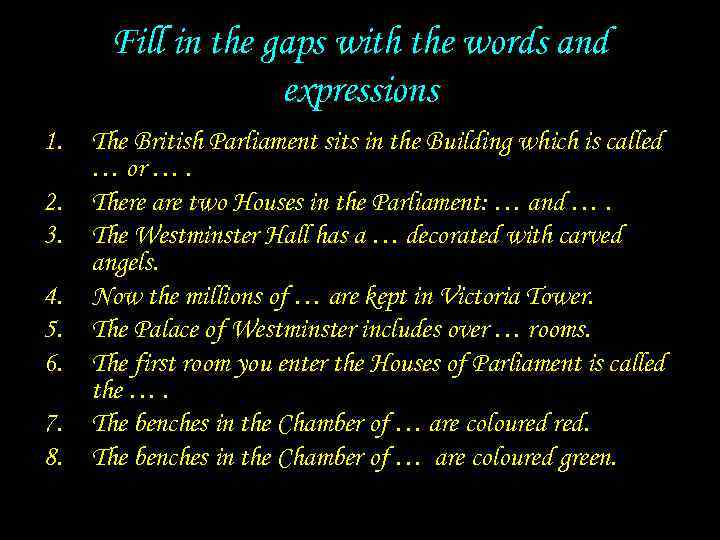 Fill in the gaps with the words and expressions

1. The British Parliament sits in the Building which is called … or … .
2. There are two Houses in the Parliament: … and … .
3. The Westminster Hall has a … decorated with carved angels.
4. Now the millions of … are kept in Victoria Tower.
5. The Palace of Westminster includes over … rooms.
6. The first room you enter the Houses of Parliament is called the … .
7. The benches in the Chamber of … are coloured red.
8. The benches in the Chamber of … are coloured green.